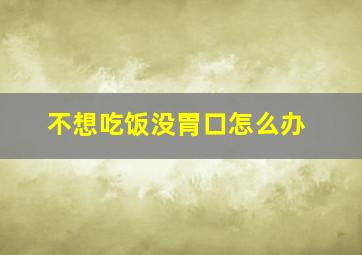 不想吃饭没胃口怎么办